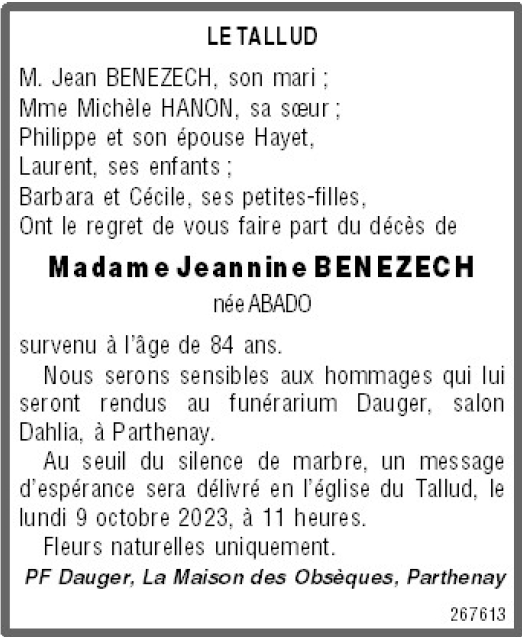 LE TALLUD

M. Jean BENEZECH, son mari ;
Mme Michèle HANON, sa sœur ;
Philippe et son épouse Hayet,
Laurent, ses enfants ;
Barbara et Cécile, ses petites-filles,
Ont le regret de vous faire part du décès de

Madame Jeannine BENEZECH

née ABADO

survenu à l'âge de 84 ans.

Nous serons sensibles aux hommages qui lui seront rendus au funérarium Dauger, salon Dahlia, à Parthenay.

Au seuil du silence de marbre, un message d'espérance sera délivré en l'église du Tallud, le lundi 9 octobre 2023, à 11 heures.

Fleurs naturelles uniquement.

PF Dauger, La Maison des Obsèques, Parthenay

267613